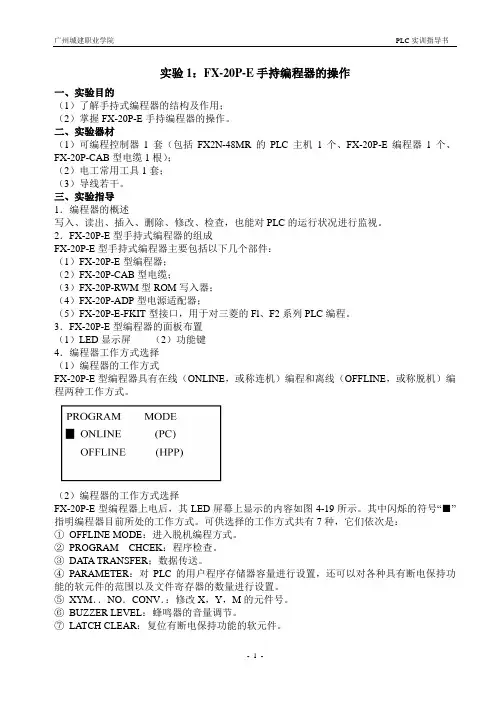 广州城建职业学院　　　　　　　　　　　　　　　　　　　　　　　　PLC 实训指导书

实验 1：FX-20P-E 手持编程器的操作

一、实验目的
（1）了解手持式编程器的结构及作用；
（2）掌握 FX-20P-E 手持编程器的操作。
二、实验器材
（1）可编程控制器 1 套（包括 FX2N-48MR 的 PLC 主机 1 个、FX-20P-E 编程器 1 个、FX-20P-CAB 型电缆 1 根）；
（2）电工常用工具 1 套；
（3）导线若干。
三、实验指导
1．编程器的概述
写入、读出、插入、删除、修改、检查，也能对 PLC 的运行状况进行监视。
2．FX-20P-E 型手持式编程器的组成
FX-20P-E 型手持式编程器主要包括以下几个部件：
（1）FX-20P-E 型编程器；
（2）FX-20P-CAB 型电缆；
（3）FX-20P-RWM 型 ROM 写入器；
（4）FX-20P-ADP 型电源适配器；
（5）FX-20P-E-FKIT 型接口，用于对三菱的 F1、F2 系列 PLC 编程。
3．FX-20P-E 型编程器的面板布置
（1）LED 显示屏　（2）功能键
4．编程器工作方式选择
（1）编程器的工作方式
FX-20P-E 型编程器具有在线（ONLINE，或称连机）编程和离线（OFFLINE，或称脱机）编程两种工作方式。

PROGRAM　MODE
■ ONLINE　(PC)
OFFLINE　(HPP)

（2）编程器的工作方式选择
FX-20P-E 型编程器上电后，其 LED 屏幕上显示的内容如图 4-19 所示。其中闪烁的符号“■”指明编程器目前所处的工作方式。可供选择的工作方式共有 7 种，它们依次是：
① OFFLINE MODE：进入脱机编程方式。
② PROGRAM　CHCEK：程序检查。
③ DATA TRANSFER：数据传送。
④ PARAMETER：对 PLC 的用户程序存储器容量进行设置，还可以对各种具有断电保持功能的软元件的范围以及文件寄存器的数量进行设置。
⑤ XYM.．NO．CONV.：修改 X，Y，M 的元件号。
⑥ BUZZER LEVEL：蜂鸣器的音量调节。
⑦ LATCH CLEAR：复位有断电保持功能的软元件。

- 1 -